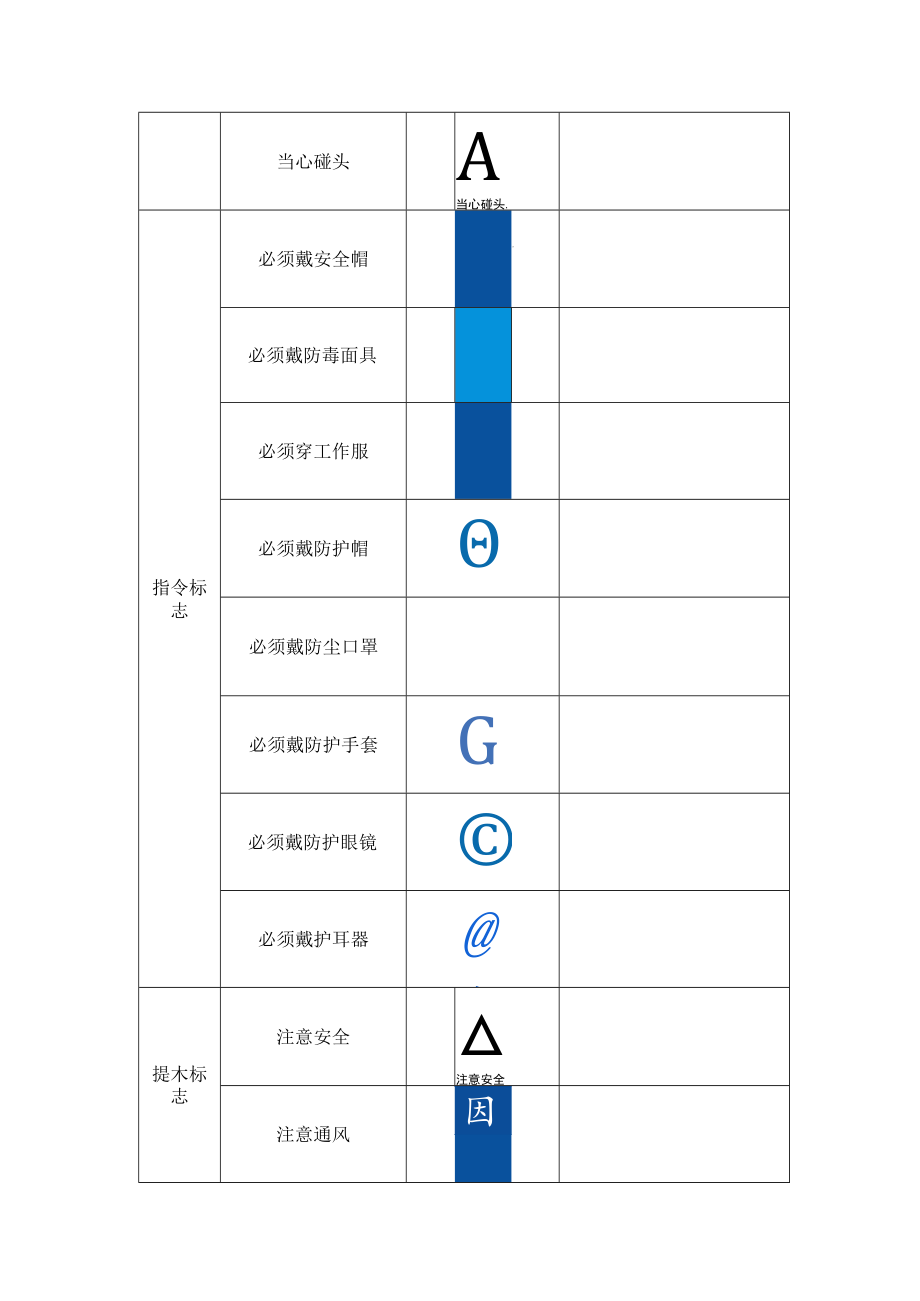 |  | 当心碰头 | A 当心碰头. |  |
|---|---|---|---|
| 指令标志 | 必须戴安全帽 |  |  |
|  | 必须戴防毒面具 |  |  |
|  | 必须穿工作服 |  |  |
|  | 必须戴防护帽 | Θ |  |
|  | 必须戴防尘口罩 |  |  |
|  | 必须戴防护手套 | G |  |
|  | 必须戴防护眼镜 | © |  |
|  | 必须戴护耳器 | @ |  |
| 提木标志 | 注意安全 | △ 注意安全 |  |
|  | 注意通风 | 因 |  |